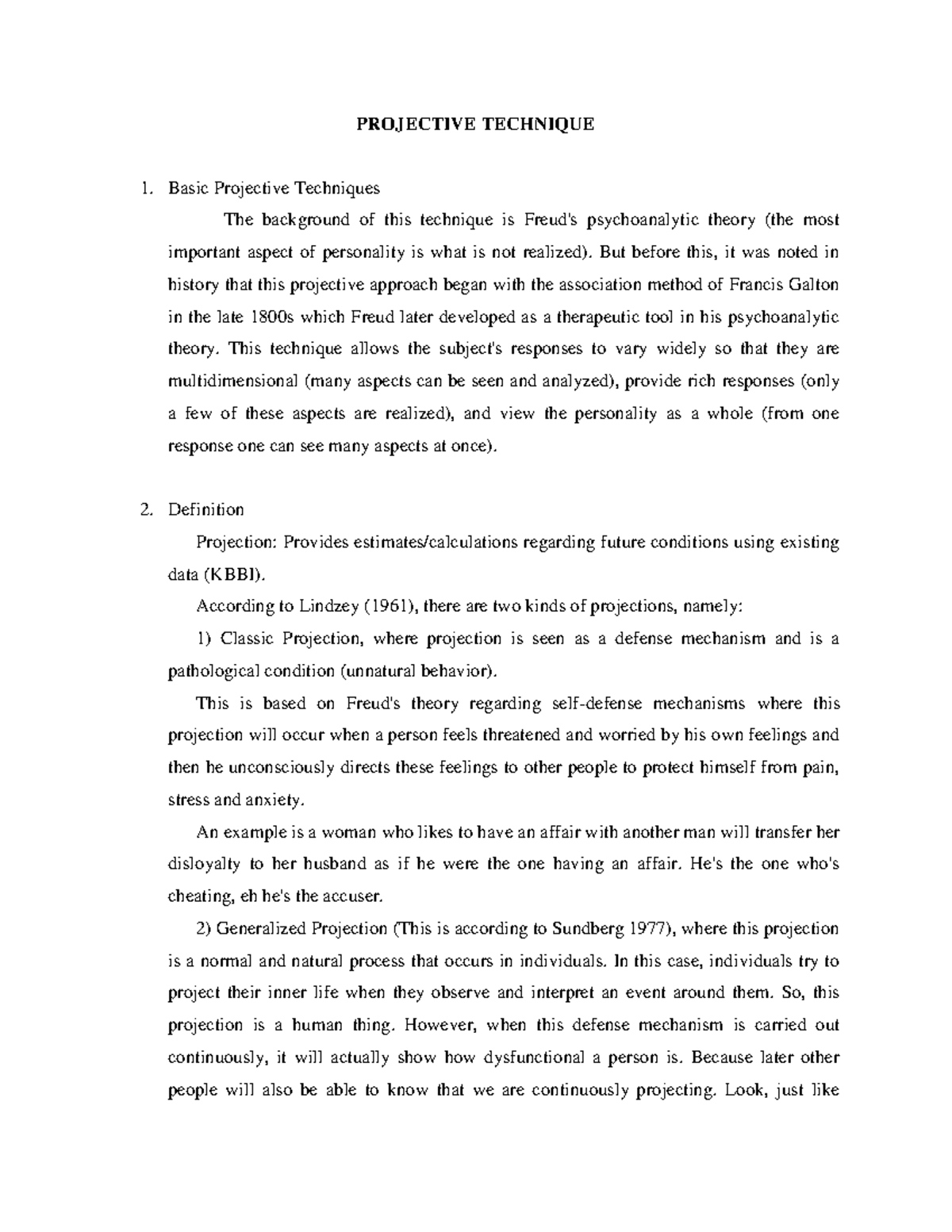 PROJECTIVE TECHNIQUE

1. Basic Projective Techniques

The background of this technique is Freud's psychoanalytic theory (the most important aspect of personality is what is not realized). But before this, it was noted in history that this projective approach began with the association method of Francis Galton in the late 1800s which Freud later developed as a therapeutic tool in his psychoanalytic theory. This technique allows the subject's responses to vary widely so that they are multidimensional (many aspects can be seen and analyzed), provide rich responses (only a few of these aspects are realized), and view the personality as a whole (from one response one can see many aspects at once).

2. Definition

Projection: Provides estimates/calculations regarding future conditions using existing data (KBBI).

According to Lindzey (1961), there are two kinds of projections, namely:

1) Classic Projection, where projection is seen as a defense mechanism and is a pathological condition (unnatural behavior).

This is based on Freud's theory regarding self-defense mechanisms where this projection will occur when a person feels threatened and worried by his own feelings and then he unconsciously directs these feelings to other people to protect himself from pain, stress and anxiety.

An example is a woman who likes to have an affair with another man will transfer her disloyalty to her husband as if he were the one having an affair. He's the one who's cheating, eh he's the accuser.

2) Generalized Projection (This is according to Sundberg 1977), where this projection is a normal and natural process that occurs in individuals. In this case, individuals try to project their inner life when they observe and interpret an event around them. So, this projection is a human thing. However, when this defense mechanism is carried out continuously, it will actually show how dysfunctional a person is. Because later other people will also be able to know that we are continuously projecting. Look, just like